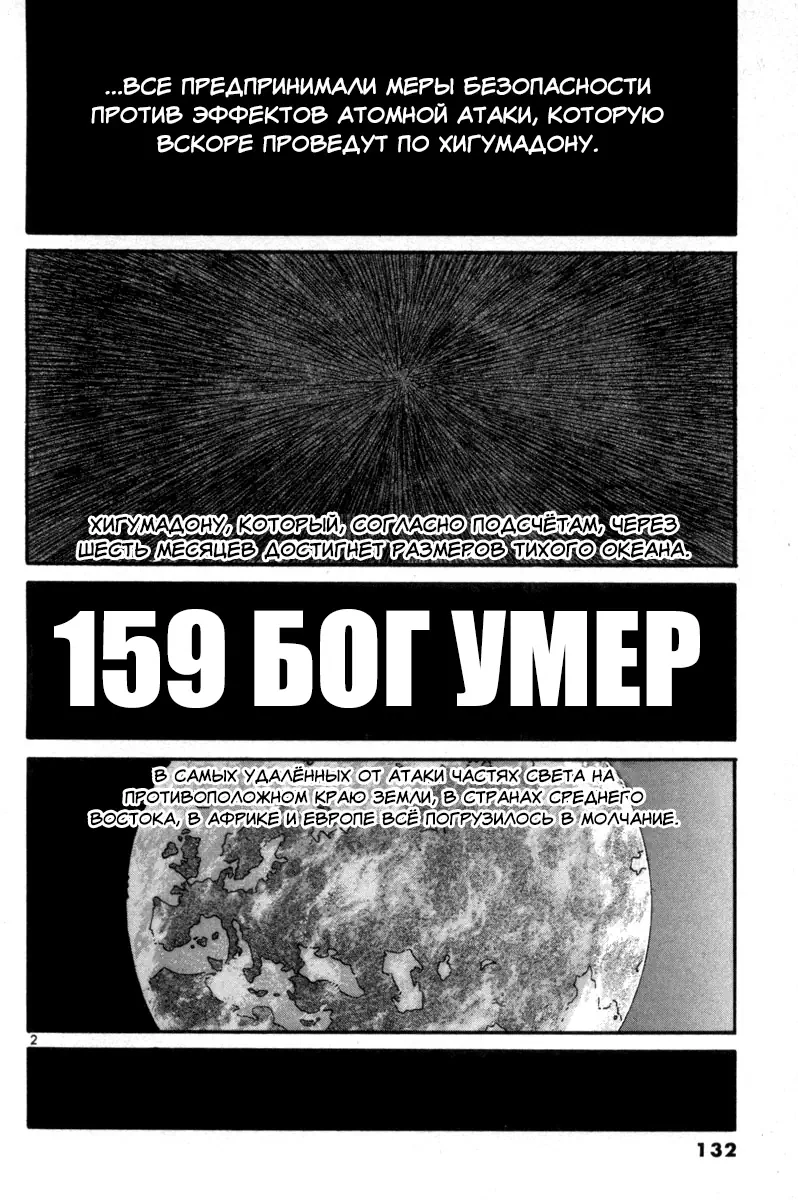 ...ВСЕ ПРЕДПРИНИМАЛИ МЕРЫ БЕЗОПАСНОСТИ ПРОТИВ ЭФФЕКТОВ АТОМНОЙ АТАКИ, КОТОРУЮ ВСКОРЕ ПРОВЕДУТ ПО ХИГУМАДОНУ.

ХИГУМАДОНУ, КОТОРЫЙ, СОГЛАСНО ПОДСЧЁТАМ, ЧЕРЕЗ ШЕСТЬ МЕСЯЦЕВ ДОСТИГНЕТ РАЗМЕРОВ ТИХОГО ОКЕАНА.

159 БОГ УМЕР

В САМЫХ УДАЛЁННЫХ ОТ АТАКИ ЧАСТЯХ СВЕТА НА ПРОТИВОПОЛОЖНОМ КРАЮ ЗЕМЛИ, В СТРАНАХ СРЕДНЕГО ВОСТОКА, В АФРИКЕ И ЕВРОПЕ ВСЁ ПОГРУЗИЛОСЬ В МОЛЧАНИЕ.

2

132